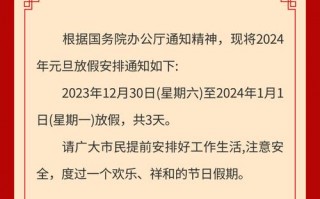 根据国务院办公厅通知精神，现将2024年元旦放假安排通知如下:

2023年12月30日(星期六)至2024年1月1日(星期一)放假，共3天。

请广大市民提前安排好工作生活,注意安全，度过一个欢乐、祥和的节日假期。